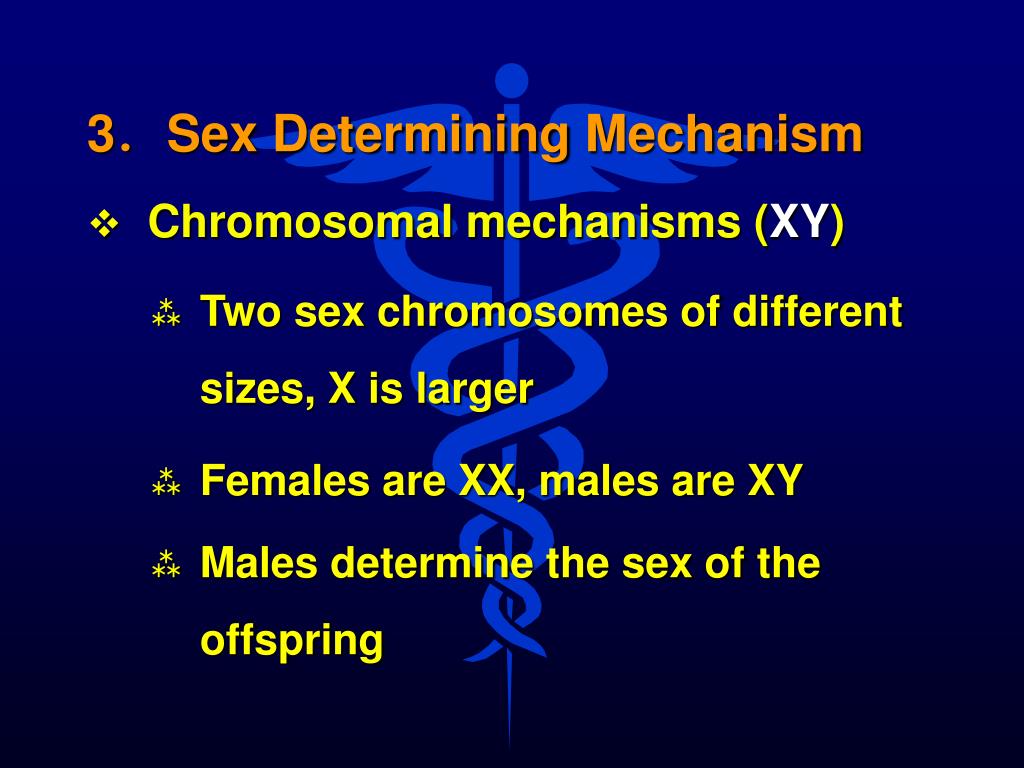 3. Sex Determining Mechanism

❖ Chromosomal mechanisms (XY)

⁂ Two sex chromosomes of different sizes, X is larger

⁂ Females are XX, males are XY

⁂ Males determine the sex of the offspring